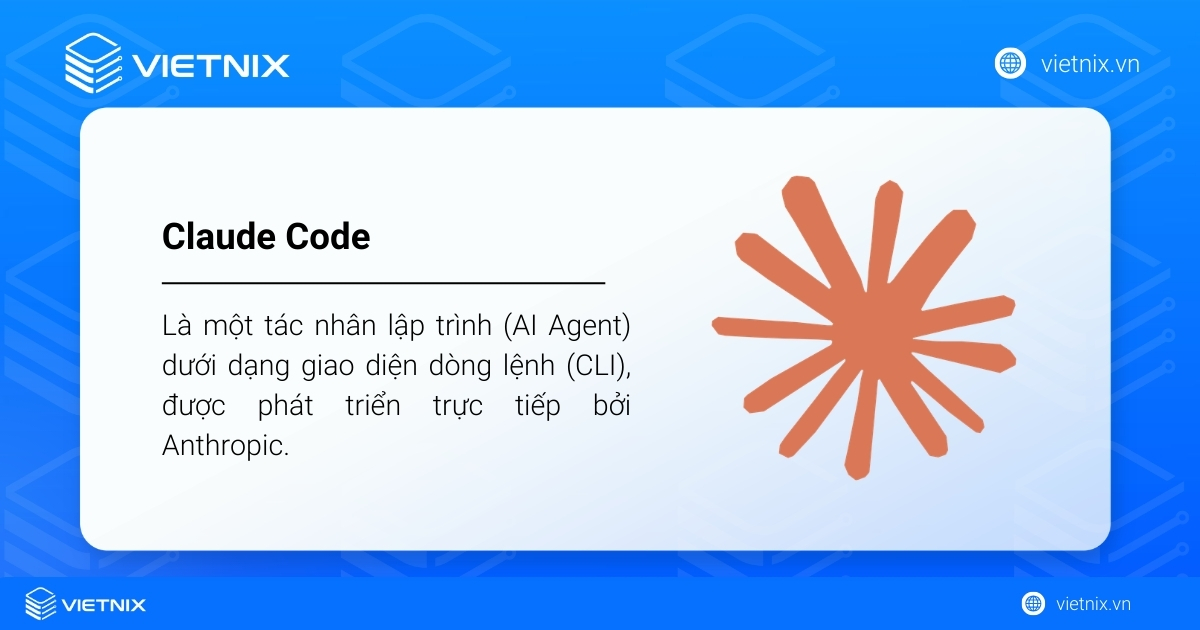 VIETNIX

vietnix.vn

Claude Code

Là một tác nhân lập trình (AI Agent) dưới dạng giao diện dòng lệnh (CLI), được phát triển trực tiếp bởi Anthropic.

VIETNIX

vietnix.vn